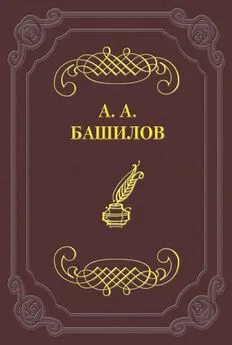 А. А.
БАШИЛОВ